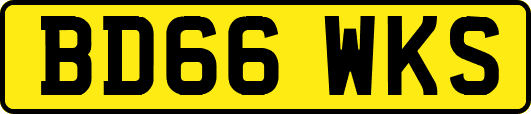 BD66 WKS